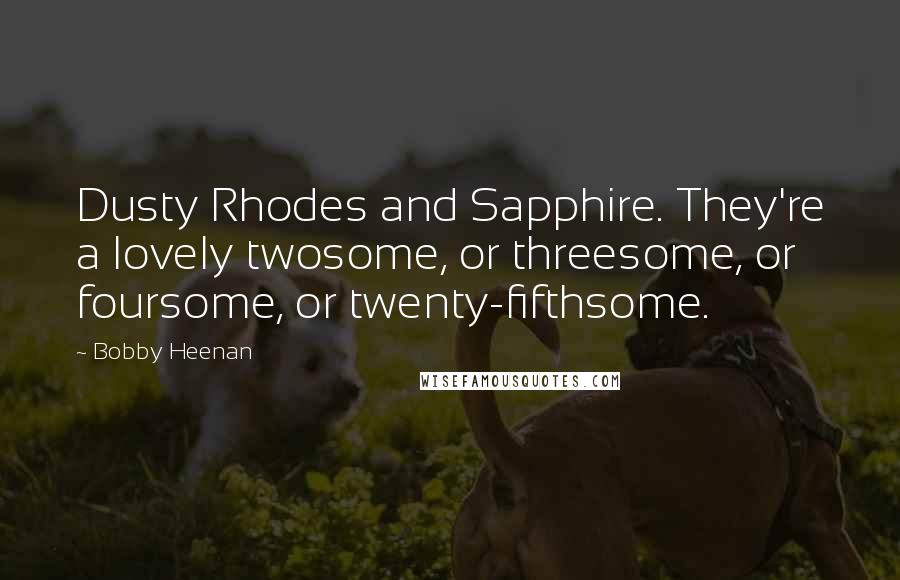 Dusty Rhodes and Sapphire. They're a lovely twosome, or threesome, or foursome, or twenty-fifthsome.

~ Bobby Heenan

WISEFAMOUSQUOTES.COM